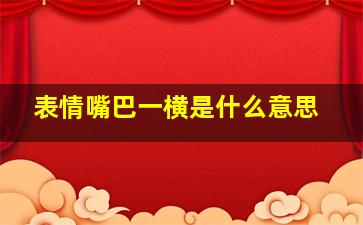 表情嘴巴一横是什么意思